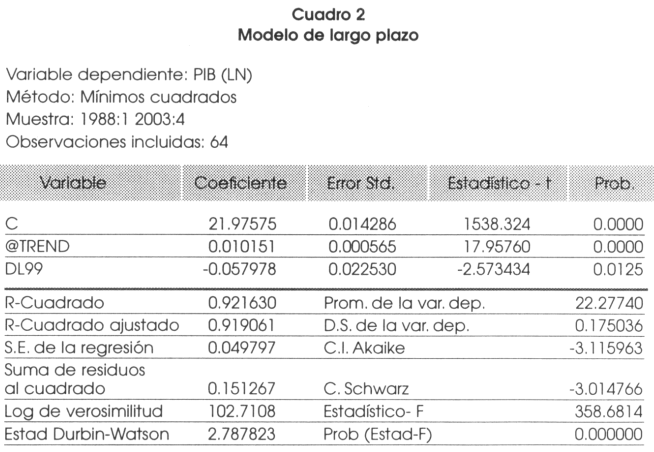 Cuadro 2
Modelo de largo plazo

Variable dependiente: PIB (LN)
Método: Mínimos cuadrados
Muestra: 1988:1 2003:4
Observaciones incluidas: 64

| Variable | Coeficiente | Error Std. | Estadístico - t | Prob. |
|---|---|---|---|---|
| C | 21.97575 | 0.014286 | 1538.324 | 0.0000 |
| @TREND | 0.010151 | 0.000565 | 17.95760 | 0.0000 |
| DL99 | -0.057978 | 0.022530 | -2.573434 | 0.0125 |

| | | | |
|---|---|---|---|
| R-Cuadrado | 0.921630 | Prom. de la var. dep. | 22.27740 |
| R-Cuadrado ajustado | 0.919061 | D.S. de la var. dep. | 0.175036 |
| S.E. de la regresión | 0.049797 | C.I. Akaike | -3.115963 |
| Suma de residuos al cuadrado | 0.151267 | C. Schwarz | -3.014766 |
| Log de verosimilitud | 102.7108 | Estadístico- F | 358.6814 |
| Estad Durbin-Watson | 2.787823 | Prob (Estad-F) | 0.000000 |